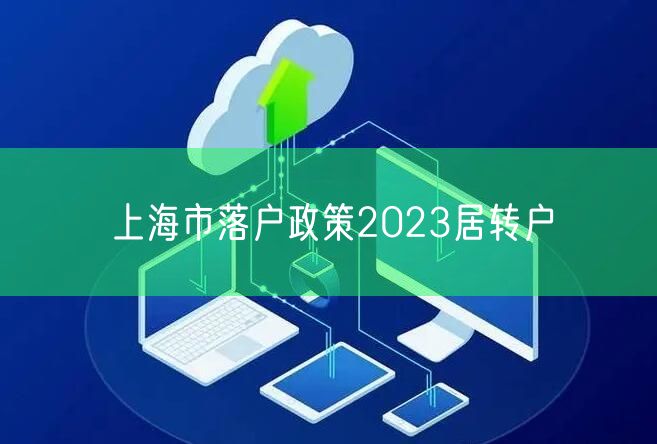 上海市落户政策2023居转户